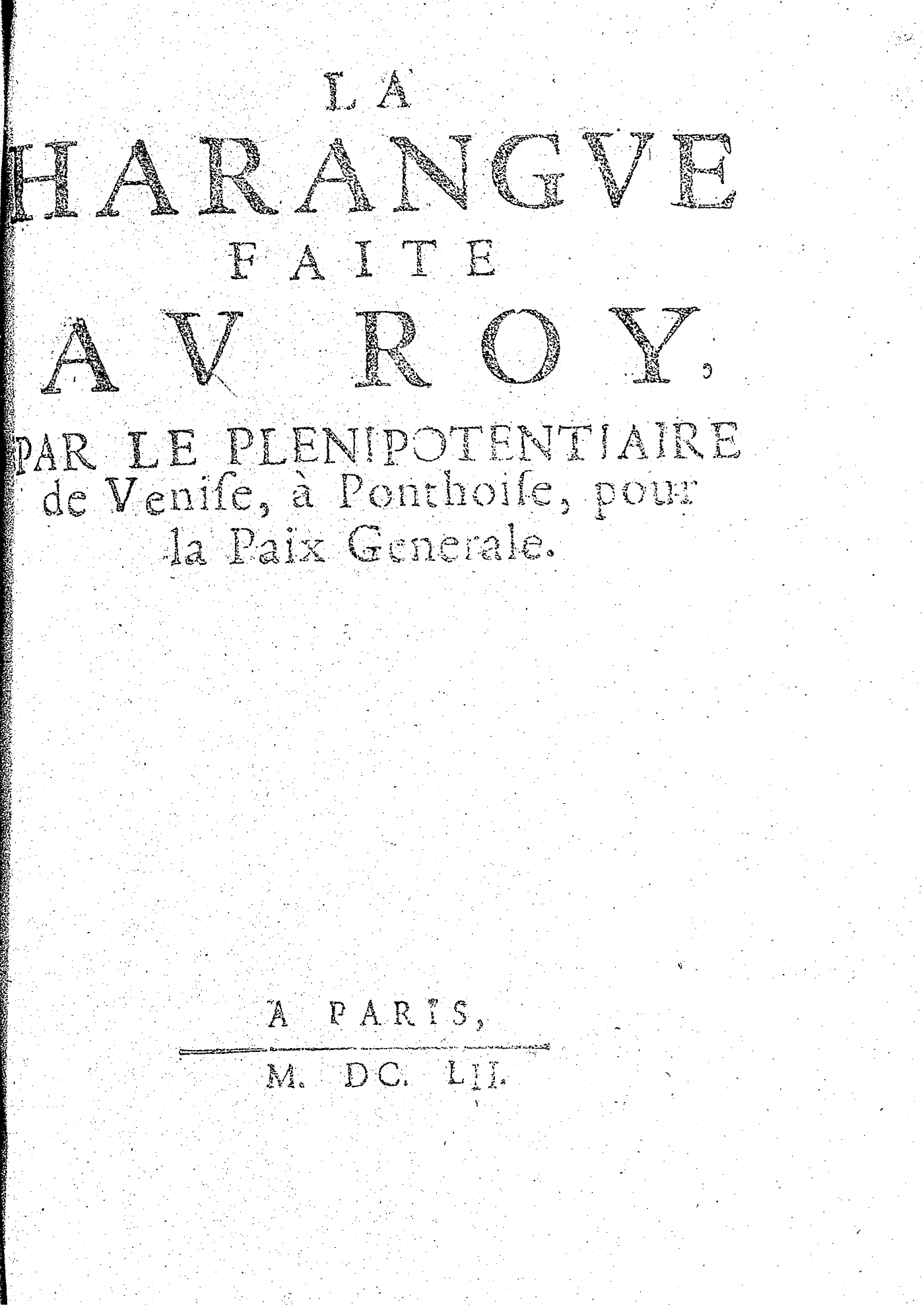 LA
HARANGVE
FAITE
AV ROY,
PAR LE PLENIPOTENTIAIRE de Venise, à Ponthoise, pour la Paix Generale.

A PARIS,

M. DC. LII.